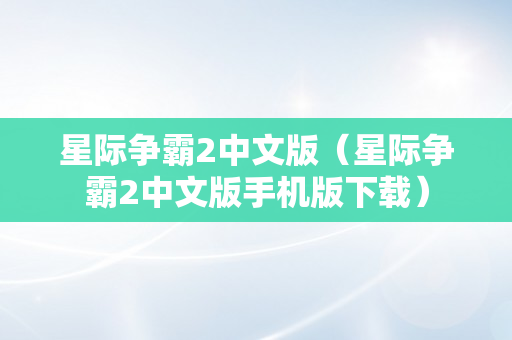 星际争霸2中文版（星际争霸2中文版手机版下载）